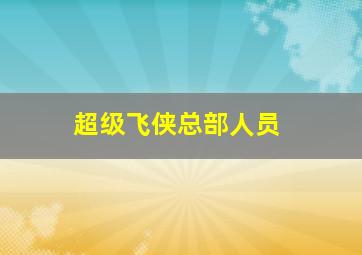 超级飞侠总部人员